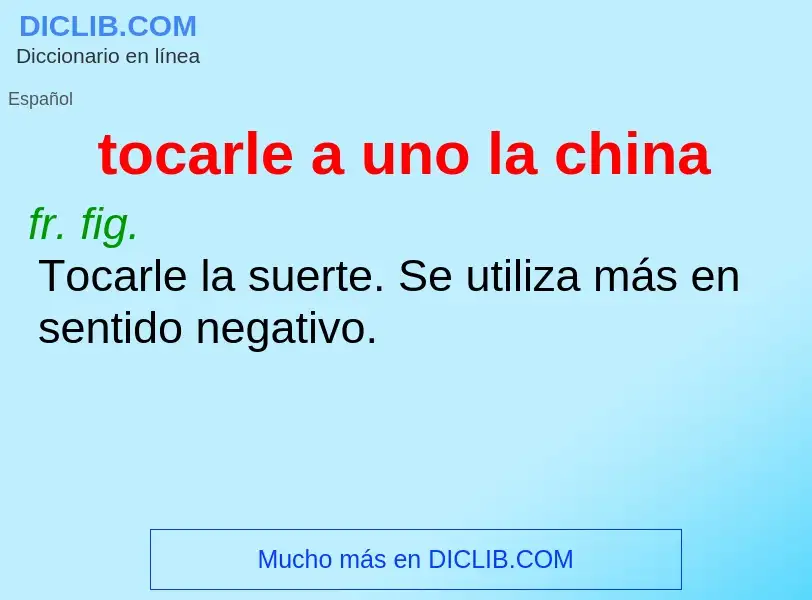 DICLIB.COM
Diccionario en línea

Español

tocarle a uno la china

fr. fig.

Tocarle la suerte. Se utiliza más en sentido negativo.

Mucho más en DICLIB.COM